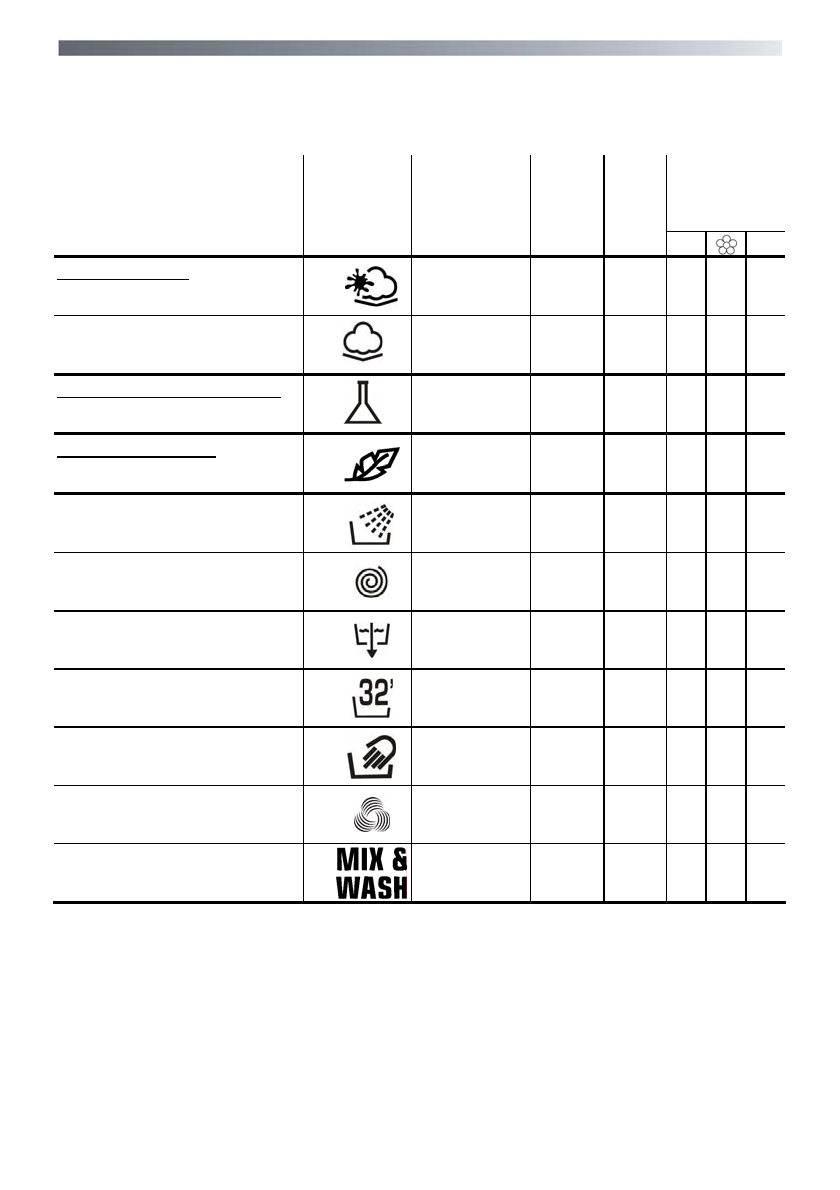 32'

MIX & WASH